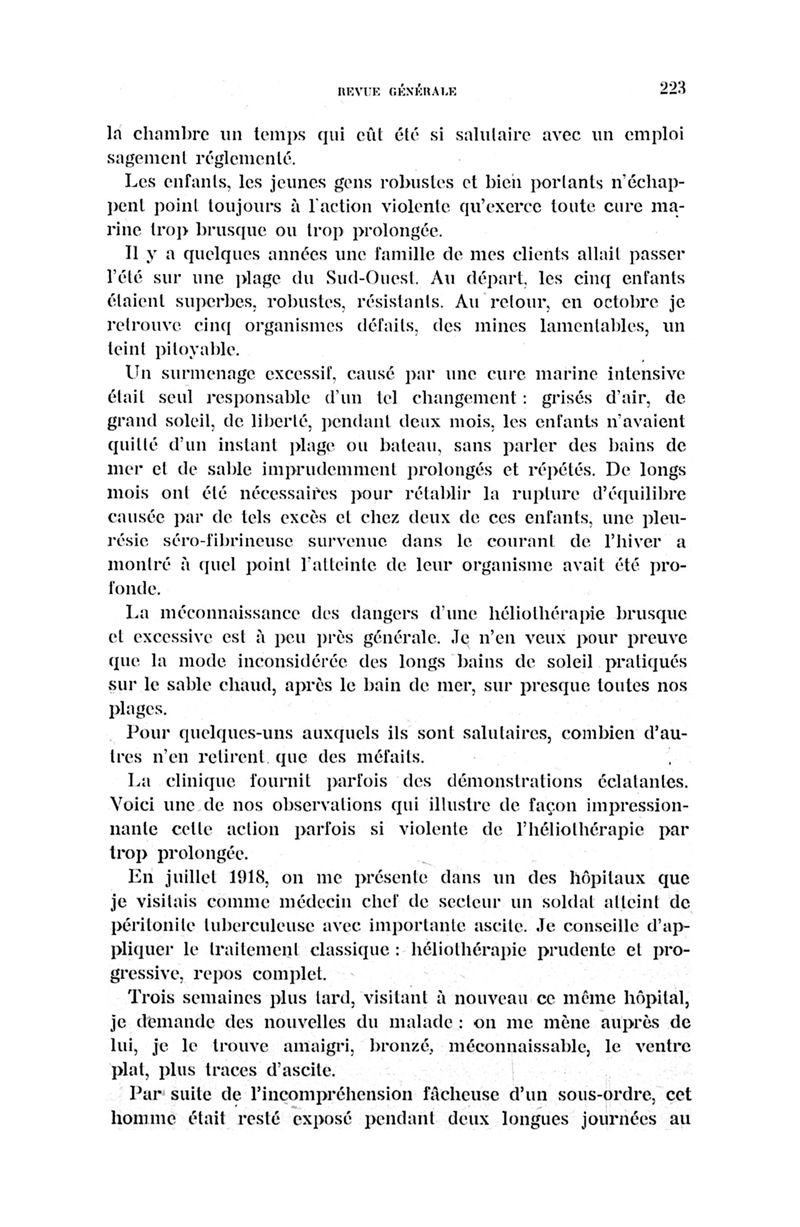 REVUE GÉNÉRALE 223

la chambre un temps qui eût été si salutaire avec un emploi sagement réglementé.

Les enfants, les jeunes gens robustes et bien portants n'échappent point toujours à l'action violente qu'exerce toute cure marine trop brusque ou trop prolongée.

Il y a quelques années une famille de mes clients allait passer l'été sur une plage du Sud-Ouest. Au départ, les cinq enfants étaient superbes, robustes, résistants. Au retour, en octobre je retrouve cinq organismes défaits, des mines lamentables, un teint pitoyable.

Un surmenage excessif, causé par une cure marine intensive était seul responsable d'un tel changement : grisés d'air, de grand soleil, de liberté, pendant deux mois, les enfants n'avaient quitté d'un instant plage ou bateau, sans parler des bains de mer et de sable imprudemment prolongés et répétés. De longs mois ont été nécessaires pour rétablir la rupture d'équilibre causée par de tels excès et chez deux de ces enfants, une pleurésie séro-fibrineuse survenue dans le courant de l'hiver a montré à quel point l'atteinte de leur organisme avait été profonde.

La méconnaissance des dangers d'une héliothérapie brusque et excessive est à peu près générale. Je n'en veux pour preuve que la mode inconsidérée des longs bains de soleil pratiqués sur le sable chaud, après le bain de mer, sur presque toutes nos plages.

Pour quelques-uns auxquels ils sont salutaires, combien d'autres n'en retirent que des méfaits.

La clinique fournit parfois des démonstrations éclatantes. Voici une de nos observations qui illustre de façon impressionnante cette action parfois si violente de l'héliothérapie par trop prolongée.

En juillet 1918, on me présente dans un des hôpitaux que je visitais comme médecin chef de secteur un soldat atteint de péritonite tuberculeuse avec importante ascite. Je conseille d'appliquer le traitement classique : héliothérapie prudente et progressive, repos complet.

Trois semaines plus tard, visitant à nouveau ce même hôpital, je demande des nouvelles du malade : on me mène auprès de lui, je le trouve amaigri, bronzé, méconnaissable, le ventre plat, plus traces d'ascite.

Par suite de l'incompréhension fâcheuse d'un sous-ordre, cet homme était resté exposé pendant deux longues journées au